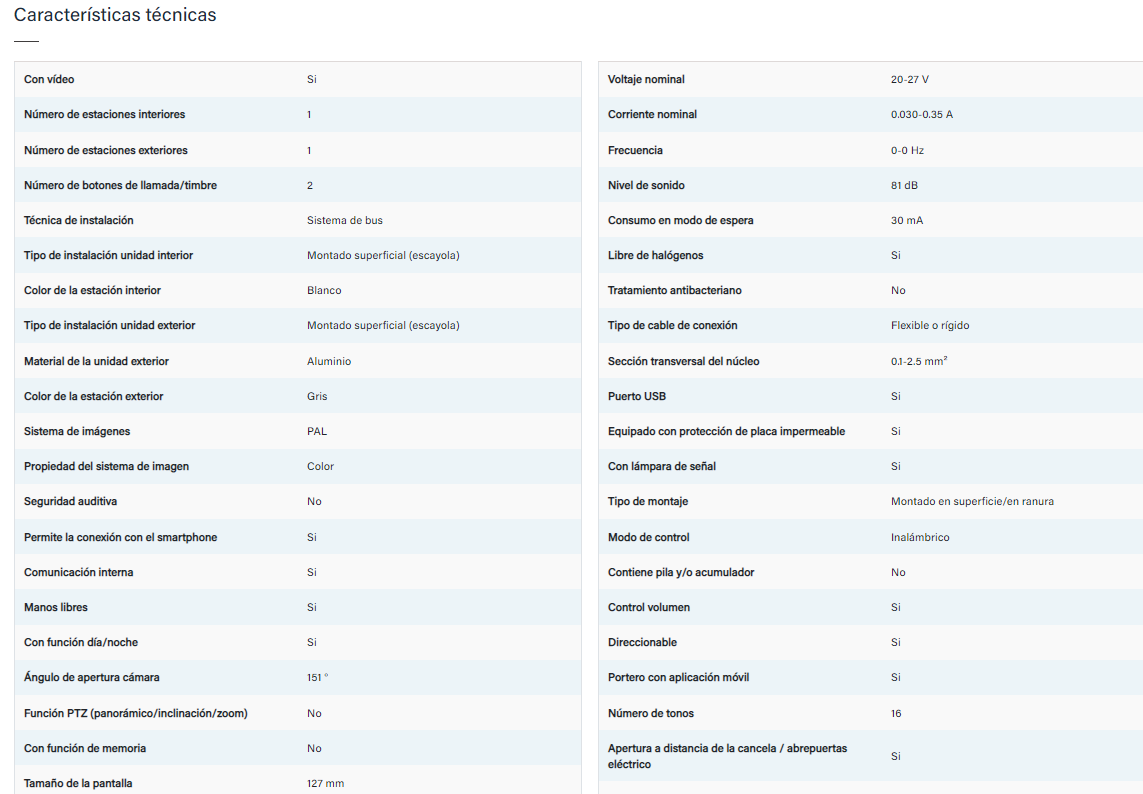 Características técnicas

| | |
|---|---|
| Con vídeo | Si |
| Número de estaciones interiores | 1 |
| Número de estaciones exteriores | 1 |
| Número de botones de llamada/timbre | 2 |
| Técnica de instalación | Sistema de bus |
| Tipo de instalación unidad interior | Montado superficial (escayola) |
| Color de la estación interior | Blanco |
| Tipo de instalación unidad exterior | Montado superficial (escayola) |
| Material de la unidad exterior | Aluminio |
| Color de la estación exterior | Gris |
| Sistema de imágenes | PAL |
| Propiedad del sistema de imagen | Color |
| Seguridad auditiva | No |
| Permite la conexión con el smartphone | Si |
| Comunicación interna | Si |
| Manos libres | Si |
| Con función día/noche | Si |
| Ángulo de apertura cámara | 151 ° |
| Función PTZ (panorámico/inclinación/zoom) | No |
| Con función de memoria | No |
| Tamaño de la pantalla | 127 mm |

| | |
|---|---|
| Voltaje nominal | 20-27 V |
| Corriente nominal | 0.030-0.35 A |
| Frecuencia | 0-0 Hz |
| Nivel de sonido | 81 dB |
| Consumo en modo de espera | 30 mA |
| Libre de halógenos | Si |
| Tratamiento antibacteriano | No |
| Tipo de cable de conexión | Flexible o rígido |
| Sección transversal del núcleo | 0.1-2.5 mm² |
| Puerto USB | Si |
| Equipado con protección de placa impermeable | Si |
| Con lámpara de señal | Si |
| Tipo de montaje | Montado en superficie/en ranura |
| Modo de control | Inalámbrico |
| Contiene pila y/o acumulador | No |
| Control volumen | Si |
| Direccionable | Si |
| Portero con aplicación móvil | Si |
| Número de tonos | 16 |
| Apertura a distancia de la cancela / abrepuertas eléctrico | Si |